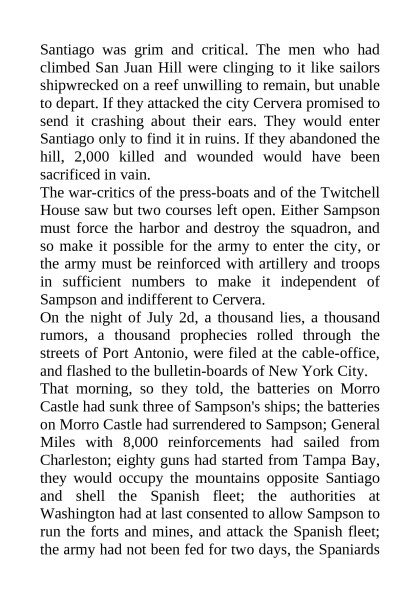 Santiago was grim and critical. The men who had climbed San Juan Hill were clinging to it like sailors shipwrecked on a reef unwilling to remain, but unable to depart. If they attacked the city Cervera promised to send it crashing about their ears. They would enter Santiago only to find it in ruins. If they abandoned the hill, 2,000 killed and wounded would have been sacrificed in vain.
The war-critics of the press-boats and of the Twitchell House saw but two courses left open. Either Sampson must force the harbor and destroy the squadron, and so make it possible for the army to enter the city, or the army must be reinforced with artillery and troops in sufficient numbers to make it independent of Sampson and indifferent to Cervera.
On the night of July 2d, a thousand lies, a thousand rumors, a thousand prophecies rolled through the streets of Port Antonio, were filed at the cable-office, and flashed to the bulletin-boards of New York City.
That morning, so they told, the batteries on Morro Castle had sunk three of Sampson's ships; the batteries on Morro Castle had surrendered to Sampson; General Miles with 8,000 reinforcements had sailed from Charleston; eighty guns had started from Tampa Bay, they would occupy the mountains opposite Santiago and shell the Spanish fleet; the authorities at Washington had at last consented to allow Sampson to run the forts and mines, and attack the Spanish fleet; the army had not been fed for two days, the Spaniards